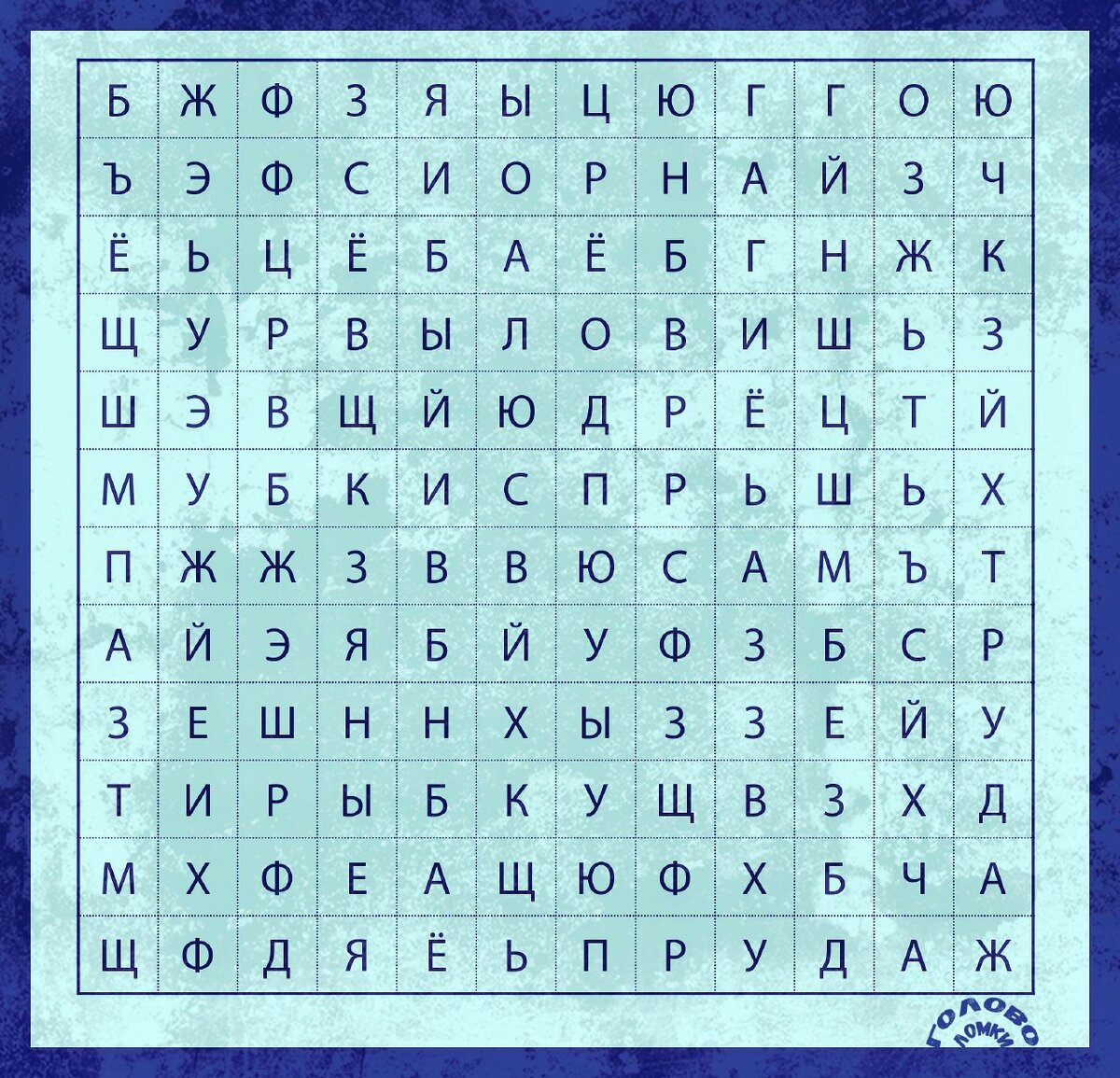 | Б | Ж | Ф | З | Я | Ы | Ц | Ю | Г | Г | О | Ю |
|---|---|---|---|---|---|---|---|---|---|---|---|
| Ъ | Э | Ф | С | И | О | Р | Н | А | Й | З | Ч |
| Ё | Ь | Ц | Ё | Б | А | Ё | Б | Г | Н | Ж | К |
| Щ | У | Р | В | Ы | Л | О | В | И | Ш | Ь | З |
| Ш | Э | В | Щ | Й | Ю | Д | Р | Ё | Ц | Т | Й |
| М | У | Б | К | И | С | П | Р | Ь | Ш | Ь | Х |
| П | Ж | Ж | З | В | В | Ю | С | А | М | Ъ | Т |
| А | Й | Э | Я | Б | Й | У | Ф | З | Б | С | Р |
| З | Е | Ш | Н | Н | Х | Ы | З | З | Е | Й | У |
| Т | И | Р | Ы | Б | К | У | Щ | В | З | Х | Д |
| М | Х | Ф | Е | А | Щ | Ю | Ф | Х | Б | Ч | А |
| Щ | Ф | Д | Я | Ё | Ь | П | Р | У | Д | А | Ж |

ГОЛОВО ЛОМКИ